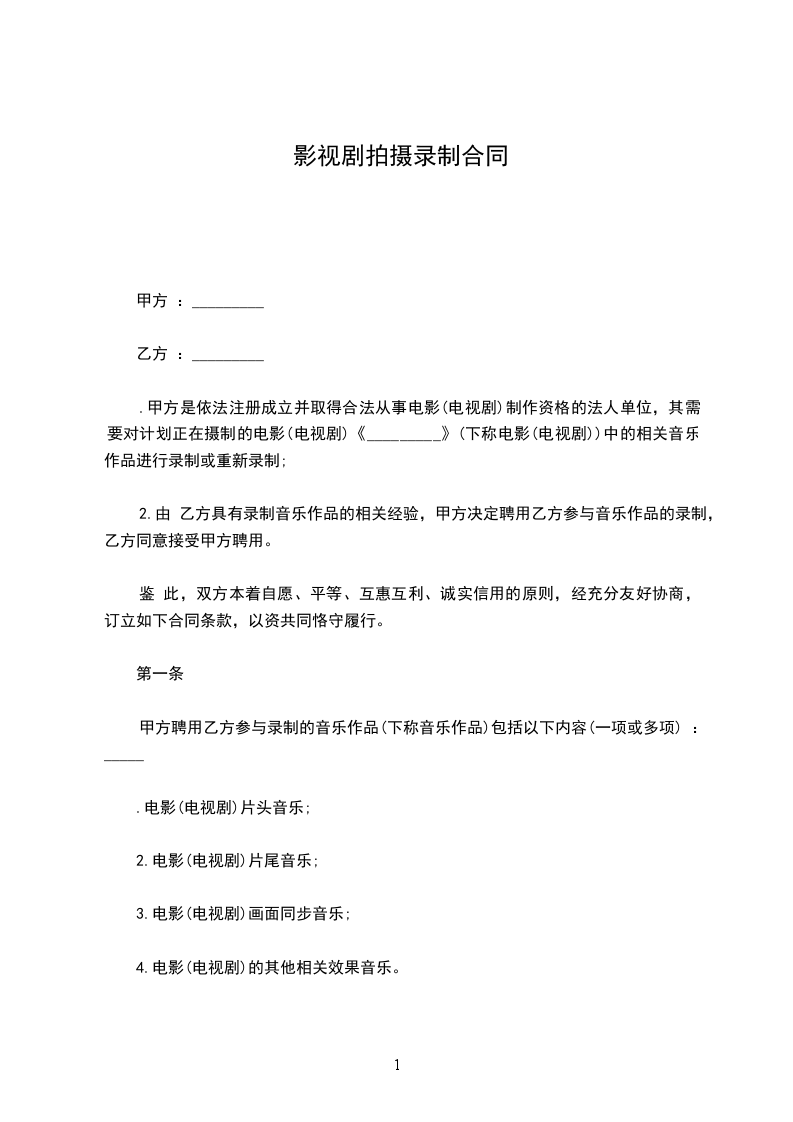 影视剧拍摄录制合同

甲方 ：_________

乙方 ：_________

.甲方是依法注册成立并取得合法从事电影(电视剧)制作资格的法人单位，其需要对计划正在摄制的电影(电视剧)《_________》(下称电影(电视剧))中的相关音乐作品进行录制或重新录制;

2.由 乙方具有录制音乐作品的相关经验，甲方决定聘用乙方参与音乐作品的录制，乙方同意接受甲方聘用。

鉴 此，双方本着自愿、平等、互惠互利、诚实信用的原则，经充分友好协商，订立如下合同条款，以资共同恪守履行。

第一条

甲方聘用乙方参与录制的音乐作品(下称音乐作品)包括以下内容(一项或多项) ：_____

.电影(电视剧)片头音乐;

2.电影(电视剧)片尾音乐;

3.电影(电视剧)画面同步音乐;

4.电影(电视剧)的其他相关效果音乐。

1